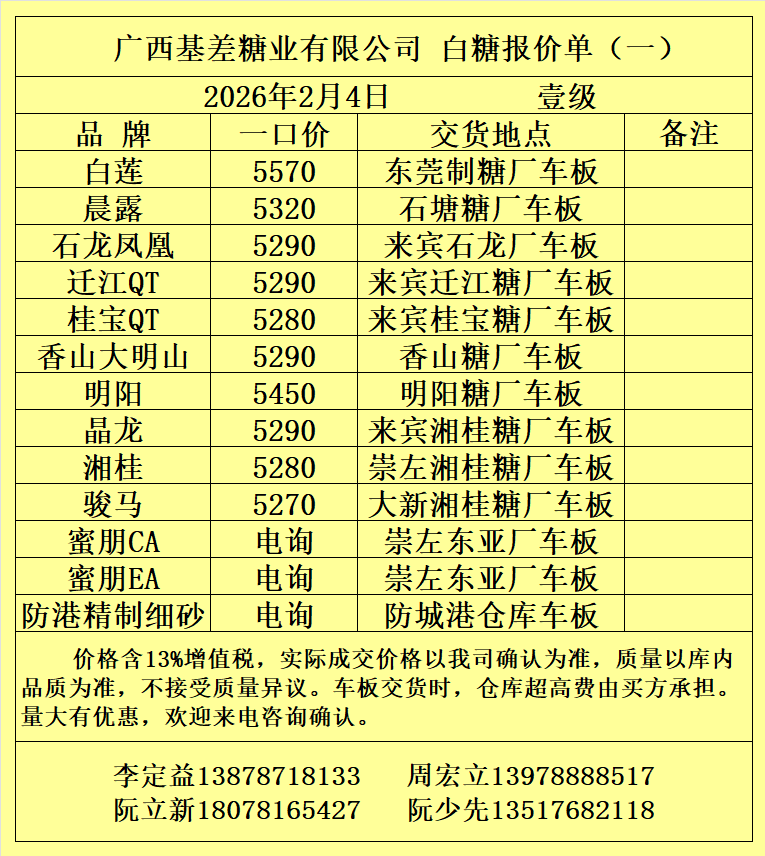 广西基差糖业有限公司 白糖报价单（一）

2026年2月4日 壹级

| 品 牌 | 一口价 | 交货地点 | 备注 |
|---|---|---|---|
| 白莲 | 5570 | 东莞制糖厂车板 | |
| 晨露 | 5320 | 石塘糖厂车板 | |
| 石龙凤凰 | 5290 | 来宾石龙厂车板 | |
| 迁江QT | 5290 | 来宾迁江糖厂车板 | |
| 桂宝QT | 5280 | 来宾桂宝糖厂车板 | |
| 香山大明山 | 5290 | 香山糖厂车板 | |
| 明阳 | 5450 | 明阳糖厂车板 | |
| 晶龙 | 5290 | 来宾湘桂糖厂车板 | |
| 湘桂 | 5280 | 崇左湘桂糖厂车板 | |
| 骏马 | 5270 | 大新湘桂糖厂车板 | |
| 蜜朋CA | 电询 | 崇左东亚厂车板 | |
| 蜜朋EA | 电询 | 崇左东亚厂车板 | |
| 防港精制细砂 | 电询 | 防城港仓库车板 | |

价格含13%增值税，实际成交价格以我司确认为准，质量以库内品质为准，不接受质量异议。车板交货时，仓库超高费由买方承担。量大有优惠，欢迎来电咨询确认。

李定益13878718133 周宏立13978888517
阮立新18078165427 阮少先13517682118